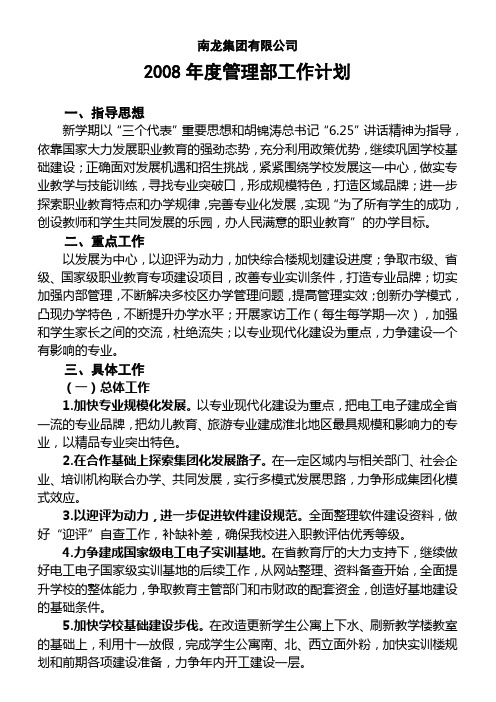 南龙集团有限公司

2008 年度管理部工作计划

一、指导思想

新学期以“三个代表”重要思想和胡锦涛总书记“6.25”讲话精神为指导，依靠国家大力发展职业教育的强劲态势，充分利用政策优势，继续巩固学校基础建设；正确面对发展机遇和招生挑战，紧紧围绕学校发展这一中心，做实专业教学与技能训练，寻找专业突破口，形成规模特色，打造区域品牌；进一步探索职业教育特点和办学规律，完善专业化发展，实现“为了所有学生的成功，创设教师和学生共同发展的乐园，办人民满意的职业教育”的办学目标。

二、重点工作

以发展为中心，以迎评为动力，加快综合楼规划建设进度；争取市级、省级、国家级职业教育专项建设项目，改善专业实训条件，打造专业品牌；切实加强内部管理，不断解决多校区办学管理问题，提高管理实效；创新办学模式，凸现办学特色，不断提升办学水平；开展家访工作（每生每学期一次），加强和学生家长之间的交流，杜绝流失；以专业现代化建设为重点，力争建设一个有影响的专业。

三、具体工作

（一）总体工作

1.加快专业规模化发展。以专业现代化建设为重点，把电工电子建成全省一流的专业品牌，把幼儿教育、旅游专业建成淮北地区最具规模和影响力的专业，以精品专业突出特色。

2.在合作基础上探索集团化发展路子。在一定区域内与相关部门、社会企业、培训机构联合办学、共同发展，实行多模式发展思路，力争形成集团化模式效应。

3.以迎评为动力，进一步促进软件建设规范。全面整理软件建设资料，做好“迎评”自查工作，补缺补差，确保我校进入职教评估优秀等级。

4.力争建成国家级电工电子实训基地。在省教育厅的大力支持下，继续做好电工电子国家级实训基地的后续工作，从网站整理、资料备查开始，全面提升学校的整体能力，争取教育主管部门和市财政的配套资金，创造好基地建设的基础条件。

5.加快学校基础建设步伐。在改造更新学生公寓上下水、刷新教学楼教室的基础上，利用十一放假，完成学生公寓南、北、西立面外粉，加快实训楼规划和前期各项建设准备，力争年内开工建设一层。